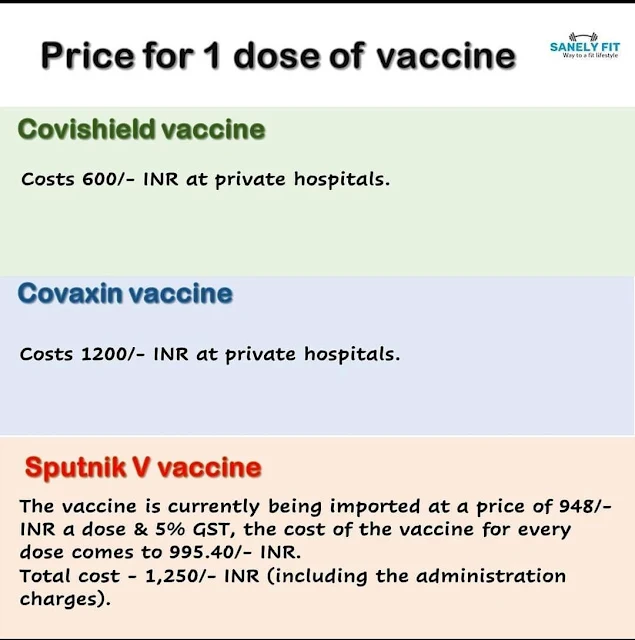 Price for 1 dose of vaccine

SANELY FIT
Way to a fit lifestyle

Covishield vaccine

Costs 600/- INR at private hospitals.

Covaxin vaccine

Costs 1200/- INR at private hospitals.

Sputnik V vaccine

The vaccine is currently being imported at a price of 948/- INR a dose & 5% GST, the cost of the vaccine for every dose comes to 995.40/- INR.
Total cost - 1,250/- INR (including the administration charges).